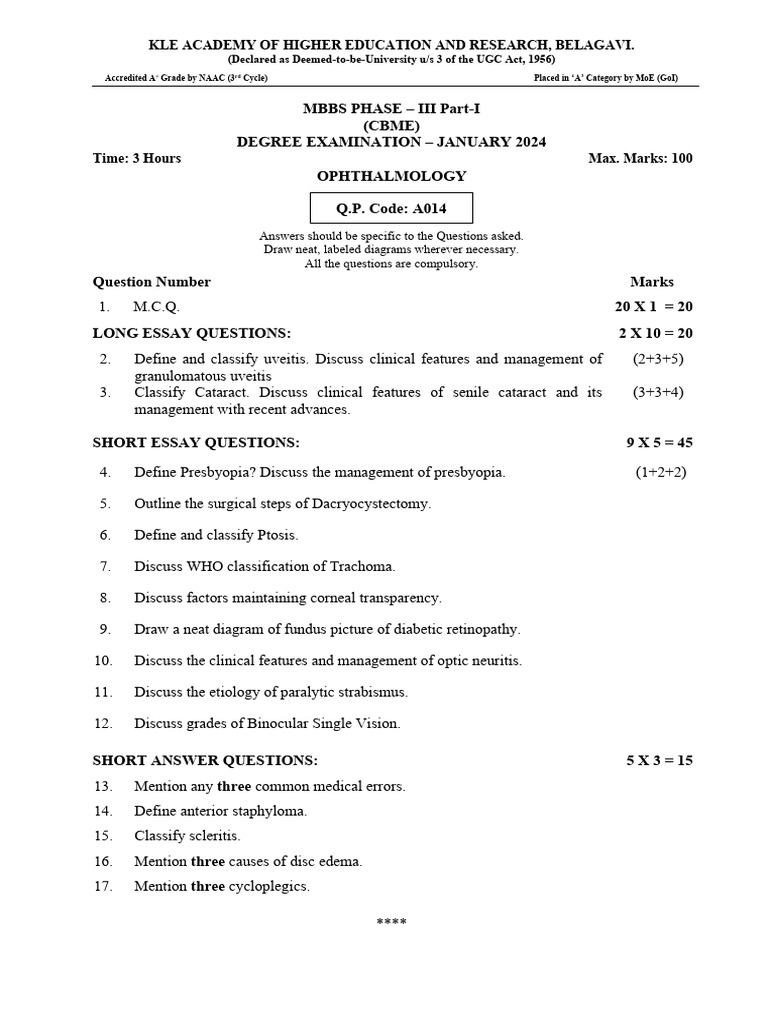 KLE ACADEMY OF HIGHER EDUCATION AND RESEARCH, BELAGAVI.
(Declared as Deemed-to-be-University u/s 3 of the UGC Act, 1956)

Accredited A+ Grade by NAAC (3rd Cycle)

Placed in 'A' Category by MoE (GoI)

MBBS PHASE – III Part-I
(CBME)
DEGREE EXAMINATION – JANUARY 2024

Time: 3 Hours

Max. Marks: 100

OPHTHALMOLOGY

Q.P. Code: A014

Answers should be specific to the Questions asked.
Draw neat, labeled diagrams wherever necessary.
All the questions are compulsory.

Question Number

Marks

1. M.C.Q. 20 X 1 = 20

LONG ESSAY QUESTIONS: 2 X 10 = 20

2. Define and classify uveitis. Discuss clinical features and management of granulomatous uveitis (2+3+5)
3. Classify Cataract. Discuss clinical features of senile cataract and its management with recent advances. (3+3+4)

SHORT ESSAY QUESTIONS: 9 X 5 = 45

4. Define Presbyopia? Discuss the management of presbyopia. (1+2+2)

5. Outline the surgical steps of Dacryocystectomy.

6. Define and classify Ptosis.

7. Discuss WHO classification of Trachoma.

8. Discuss factors maintaining corneal transparency.

9. Draw a neat diagram of fundus picture of diabetic retinopathy.

10. Discuss the clinical features and management of optic neuritis.

11. Discuss the etiology of paralytic strabismus.

12. Discuss grades of Binocular Single Vision.

SHORT ANSWER QUESTIONS: 5 X 3 = 15

13. Mention any three common medical errors.
14. Define anterior staphyloma.
15. Classify scleritis.
16. Mention three causes of disc edema.
17. Mention three cycloplegics.

****